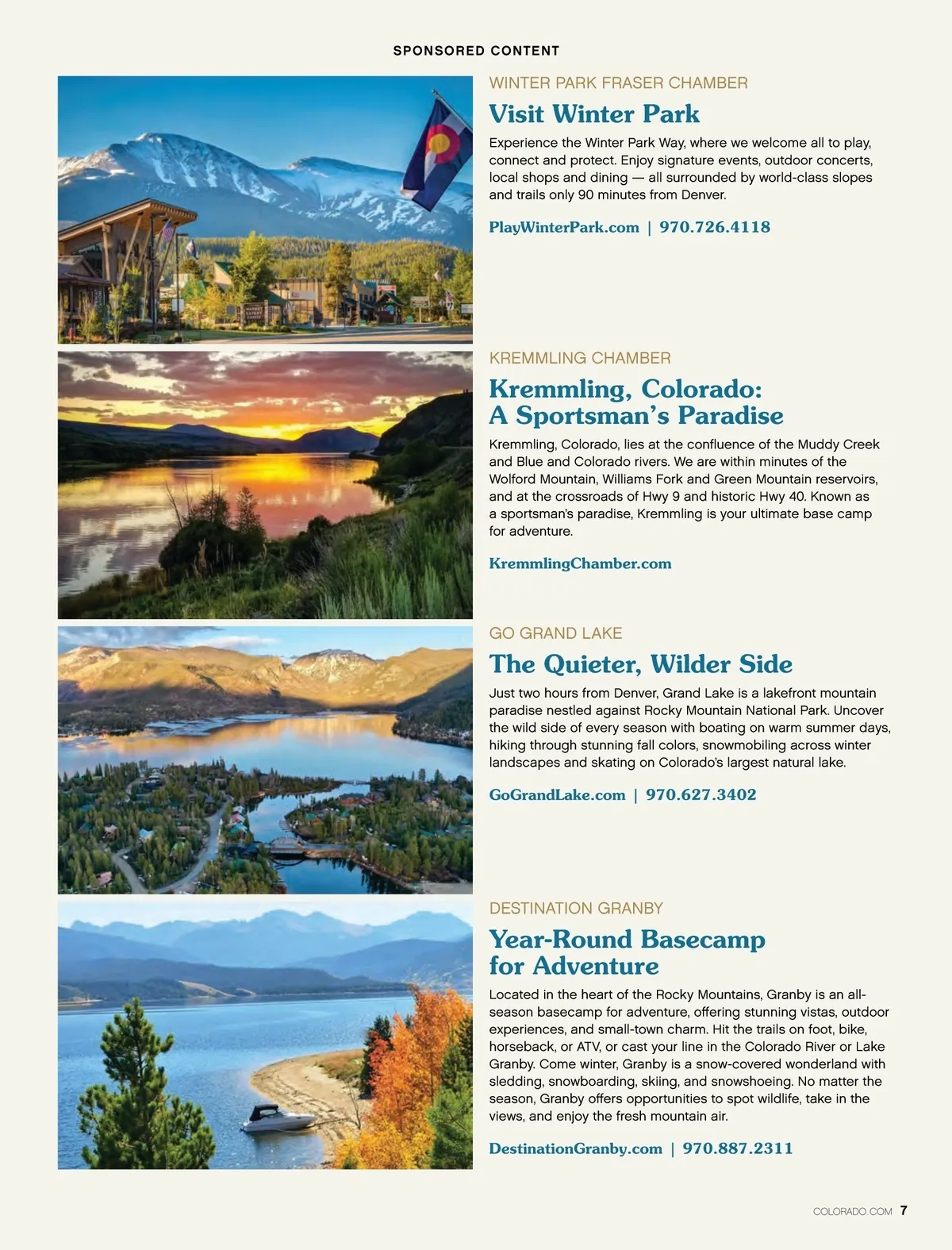 SPONSORED CONTENT

WINTER PARK FRASER CHAMBER

Visit Winter Park

Experience the Winter Park Way, where we welcome all to play, connect and protect. Enjoy signature events, outdoor concerts, local shops and dining — all surrounded by world-class slopes and trails only 90 minutes from Denver.

PlayWinterPark.com | 970.726.4118

KREMMLING CHAMBER

Kremmling, Colorado: A Sportsman's Paradise

Kremmling, Colorado, lies at the confluence of the Muddy Creek and Blue and Colorado rivers. We are within minutes of the Wolford Mountain, Williams Fork and Green Mountain reservoirs, and at the crossroads of Hwy 9 and historic Hwy 40. Known as a sportsman's paradise, Kremmling is your ultimate base camp for adventure.

KremmlingChamber.com

GO GRAND LAKE

The Quieter, Wilder Side

Just two hours from Denver, Grand Lake is a lakefront mountain paradise nestled against Rocky Mountain National Park. Uncover the wild side of every season with boating on warm summer days, hiking through stunning fall colors, snowmobiling across winter landscapes and skating on Colorado's largest natural lake.

GoGrandLake.com | 970.627.3402

DESTINATION GRANBY

Year-Round Basecamp for Adventure

Located in the heart of the Rocky Mountains, Granby is an all-season basecamp for adventure, offering stunning vistas, outdoor experiences, and small-town charm. Hit the trails on foot, bike, horseback, or ATV, or cast your line in the Colorado River or Lake Granby. Come winter, Granby is a snow-covered wonderland with sledding, snowboarding, skiing, and snowshoeing. No matter the season, Granby offers opportunities to spot wildlife, take in the views, and enjoy the fresh mountain air.

DestinationGranby.com | 970.887.2311

COLORADO.COM 7